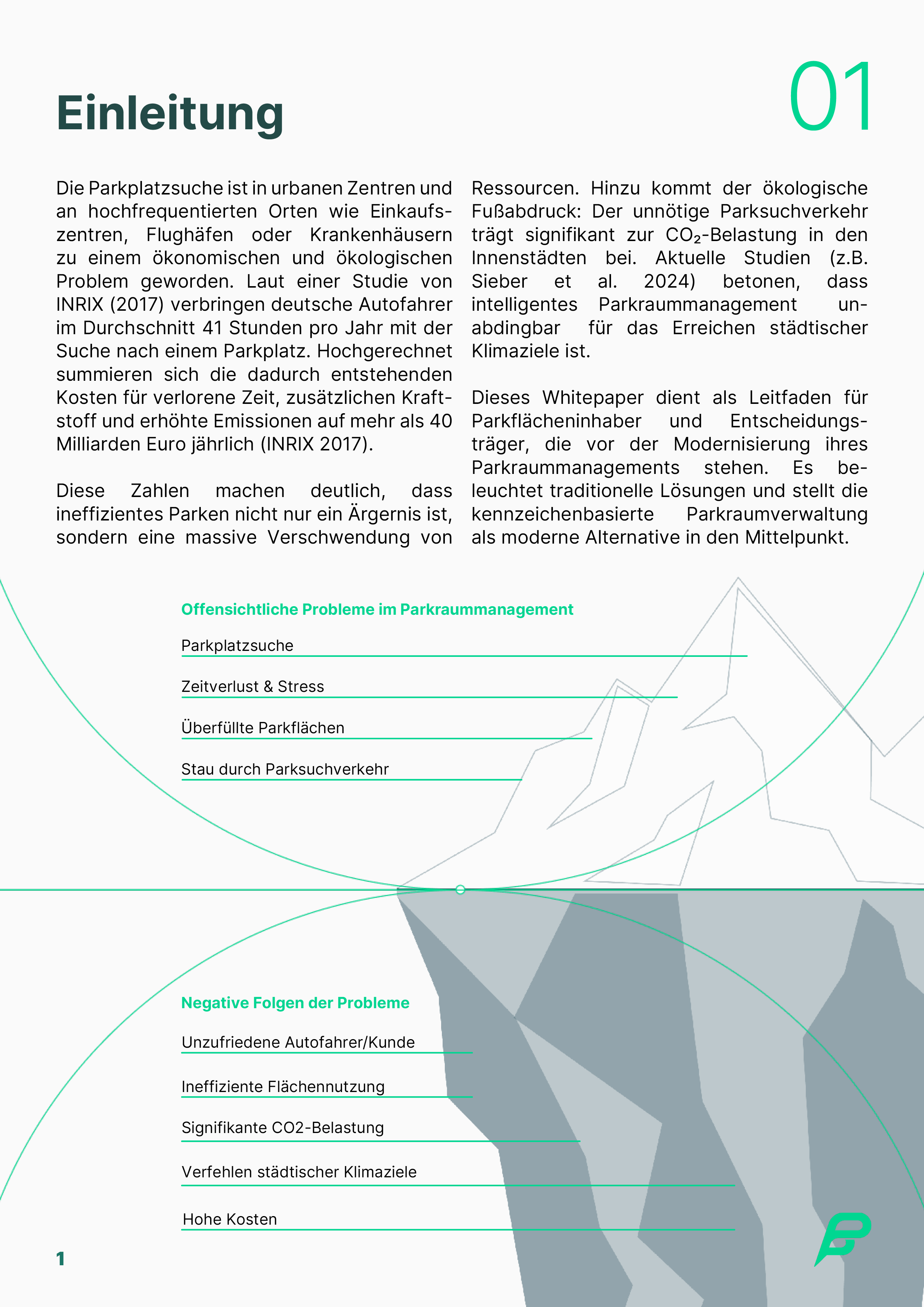 Einleitung

01

Die Parkplatzsuche ist in urbanen Zentren und an hochfrequentierten Orten wie Einkaufszentren, Flughäfen oder Krankenhäusern zu einem ökonomischen und ökologischen Problem geworden. Laut einer Studie von INRIX (2017) verbringen deutsche Autofahrer im Durchschnitt 41 Stunden pro Jahr mit der Suche nach einem Parkplatz. Hochgerechnet summieren sich die dadurch entstehenden Kosten für verlorene Zeit, zusätzlichen Kraftstoff und erhöhte Emissionen auf mehr als 40 Milliarden Euro jährlich (INRIX 2017).

Diese Zahlen machen deutlich, dass ineffizientes Parken nicht nur ein Ärgernis ist, sondern eine massive Verschwendung von Ressourcen. Hinzu kommt der ökologische Fußabdruck: Der unnötige Parksuchverkehr trägt signifikant zur $CO_2$-Belastung in den Innenstädten bei. Aktuelle Studien (z.B. Sieber et al. 2024) betonen, dass intelligentes Parkraummanagement unabdingbar für das Erreichen städtischer Klimaziele ist.

Dieses Whitepaper dient als Leitfaden für Parkflächeninhaber und Entscheidungsträger, die vor der Modernisierung ihres Parkraummanagements stehen. Es beleuchtet traditionelle Lösungen und stellt die kennzeichenbasierte Parkraumverwaltung als moderne Alternative in den Mittelpunkt.

Offensichtliche Probleme im Parkraummanagement

Parkplatzsuche

Zeitverlust & Stress

Überfüllte Parkflächen

Stau durch Parksuchverkehr

Negative Folgen der Probleme

Unzufriedene Autofahrer/Kunde

Ineffiziente Flächennutzung

Signifikante CO2-Belastung

Verfehlen städtischer Klimaziele

Hohe Kosten

1